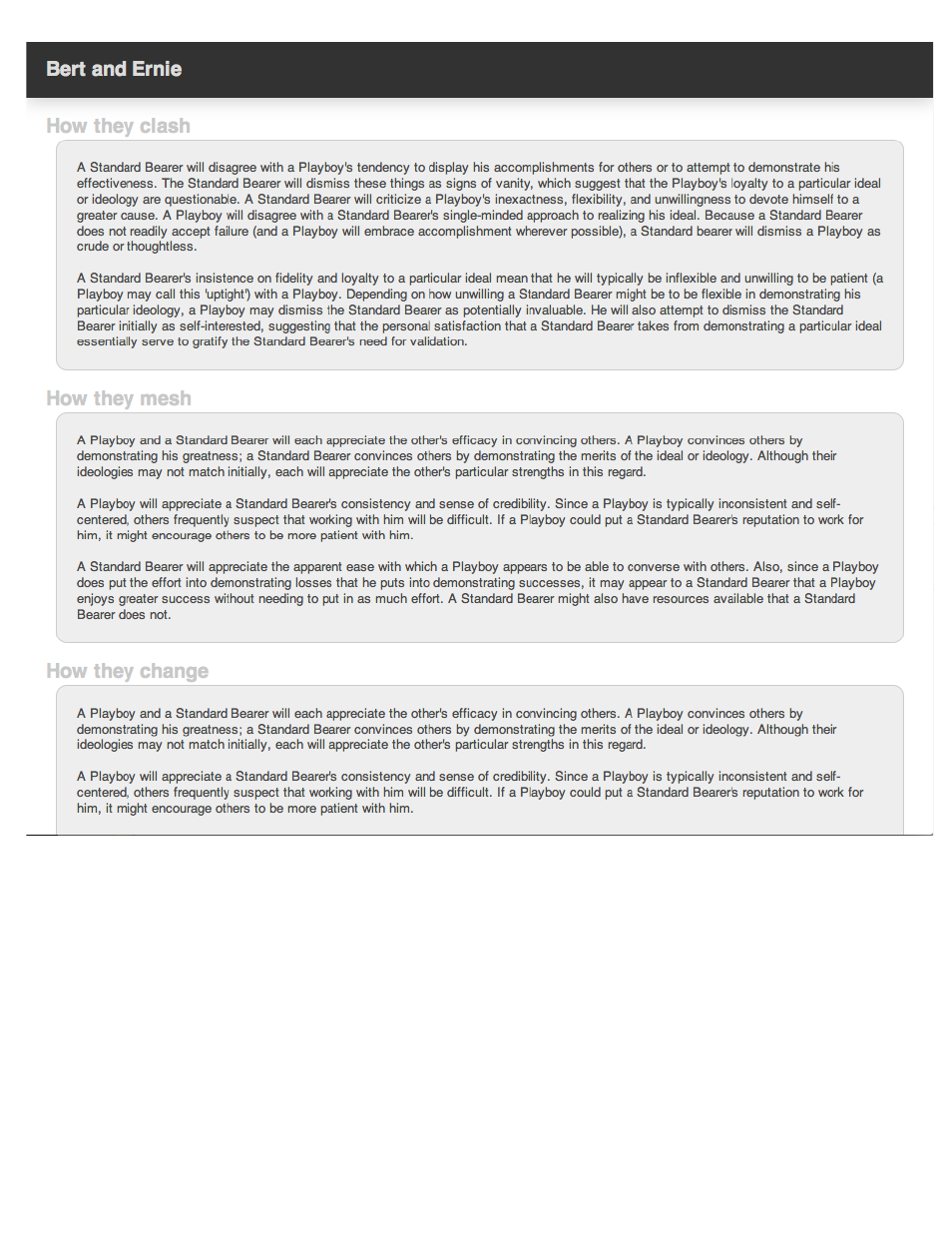 Bert and Ernie

How they clash

A Standard Bearer will disagree with a Playboy's tendency to display his accomplishments for others or to attempt to demonstrate his effectiveness. The Standard Bearer will dismiss these things as signs of vanity, which suggest that the Playboy's loyalty to a particular ideal or ideology are questionable. A Standard Bearer will criticize a Playboy's inexactness, flexibility, and unwillingness to devote himself to a greater cause. A Playboy will disagree with a Standard Bearer's single-minded approach to realizing his ideal. Because a Standard Bearer does not readily accept failure (and a Playboy will embrace accomplishment wherever possible), a Standard bearer will dismiss a Playboy as crude or thoughtless.

A Standard Bearer's insistence on fidelity and loyalty to a particular ideal mean that he will typically be inflexible and unwilling to be patient (a Playboy may call this 'uptight') with a Playboy. Depending on how unwilling a Standard Bearer might be to be flexible in demonstrating his particular ideology, a Playboy may dismiss the Standard Bearer as potentially invaluable. He will also attempt to dismiss the Standard Bearer initially as self-interested, suggesting that the personal satisfaction that a Standard Bearer takes from demonstrating a particular ideal essentially serve to gratify the Standard Bearer's need for validation.

How they mesh

A Playboy and a Standard Bearer will each appreciate the other's efficacy in convincing others. A Playboy convinces others by demonstrating his greatness; a Standard Bearer convinces others by demonstrating the merits of the ideal or ideology. Although their ideologies may not match initially, each will appreciate the other's particular strengths in this regard.

A Playboy will appreciate a Standard Bearer's consistency and sense of credibility. Since a Playboy is typically inconsistent and self-centered, others frequently suspect that working with him will be difficult. If a Playboy could put a Standard Bearer's reputation to work for him, it might encourage others to be more patient with him.

A Standard Bearer will appreciate the apparent ease with which a Playboy appears to be able to converse with others. Also, since a Playboy does put the effort into demonstrating losses that he puts into demonstrating successes, it may appear to a Standard Bearer that a Playboy enjoys greater success without needing to put in as much effort. A Standard Bearer might also have resources available that a Standard Bearer does not.

How they change

A Playboy and a Standard Bearer will each appreciate the other's efficacy in convincing others. A Playboy convinces others by demonstrating his greatness; a Standard Bearer convinces others by demonstrating the merits of the ideal or ideology. Although their ideologies may not match initially, each will appreciate the other's particular strengths in this regard.

A Playboy will appreciate a Standard Bearer's consistency and sense of credibility. Since a Playboy is typically inconsistent and self-centered, others frequently suspect that working with him will be difficult. If a Playboy could put a Standard Bearer's reputation to work for him, it might encourage others to be more patient with him.